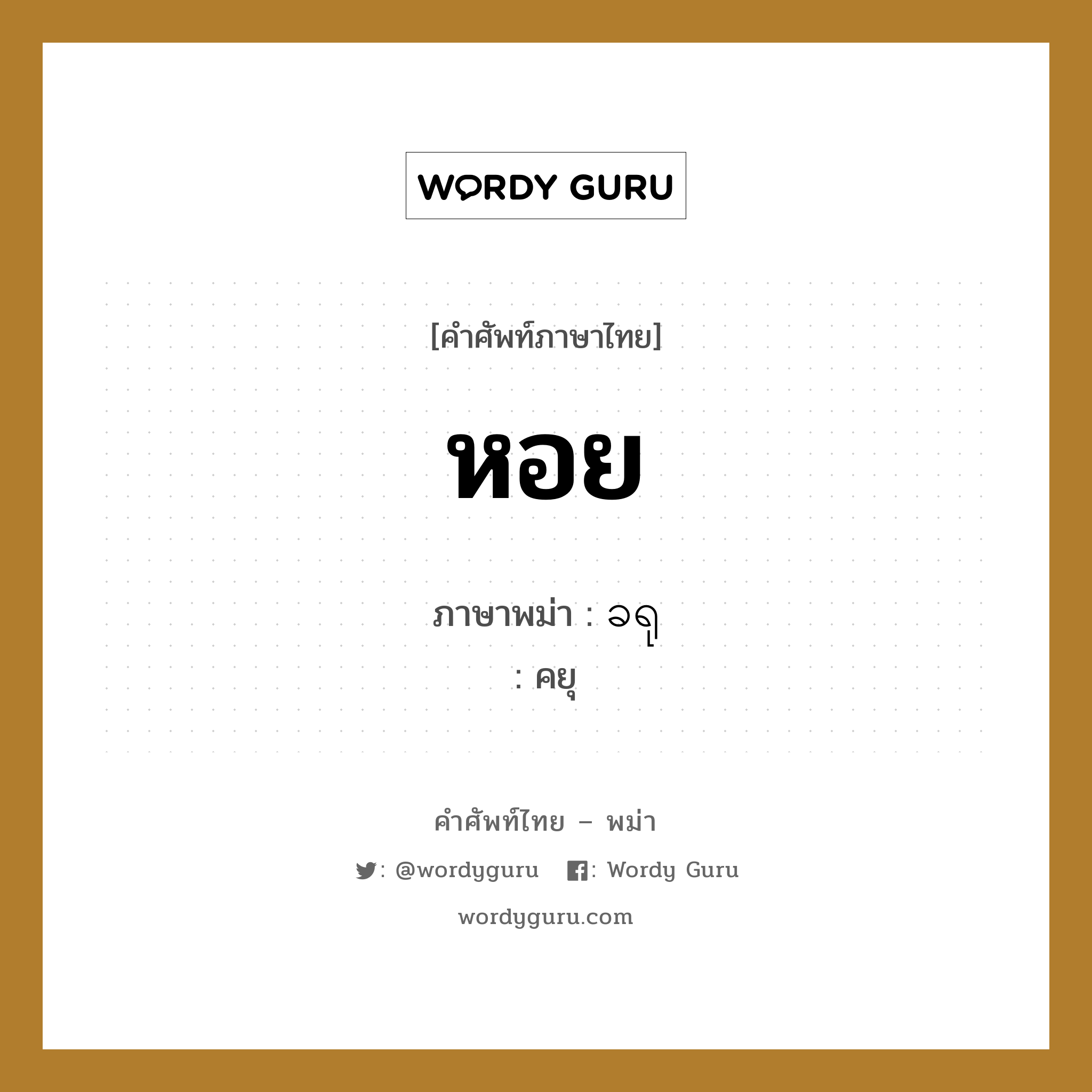 WORDY GURU

[คำศัพท์ภาษาไทย]

หอย

ภาษาพม่า : ခရု
: คยุ

คำศัพท์ไทย – พม่า

: @wordyguru : Wordy Guru

wordyguru.com